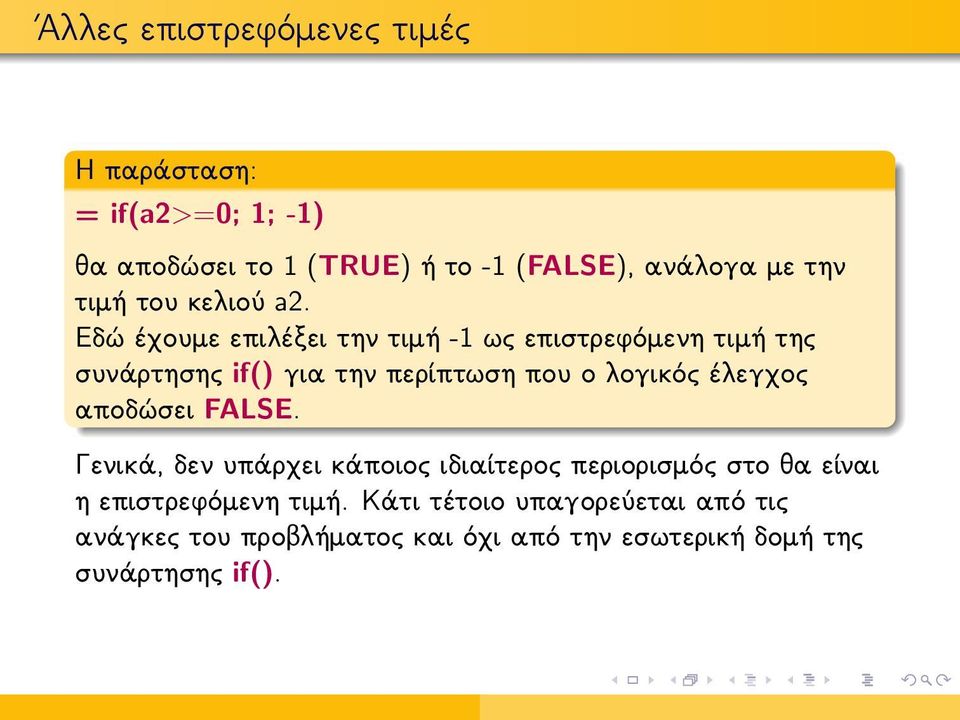 Άλλες επιστρεφόμενες τιμές

Η παράσταση:

= if(a2>=0; 1; -1)

θα αποδώσει το 1 (TRUE) ή το -1 (FALSE), ανάλογα με την τιμή του κελιού a2.
Εδώ έχουμε επιλέξει την τιμή -1 ως επιστρεφόμενη τιμή της συνάρτησης if() για την περίπτωση που ο λογικός έλεγχος αποδώσει FALSE.

Γενικά, δεν υπάρχει κάποιος ιδιαίτερος περιορισμός στο θα είναι η επιστρεφόμενη τιμή. Κάτι τέτοιο υπαγορεύεται από τις ανάγκες του προβλήματος και όχι από την εσωτερική δομή της συνάρτησης if().